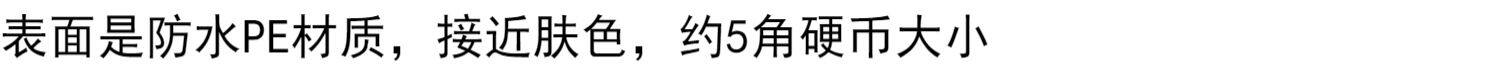 表面是防水PE材质，接近肤色，约5角硬币大小